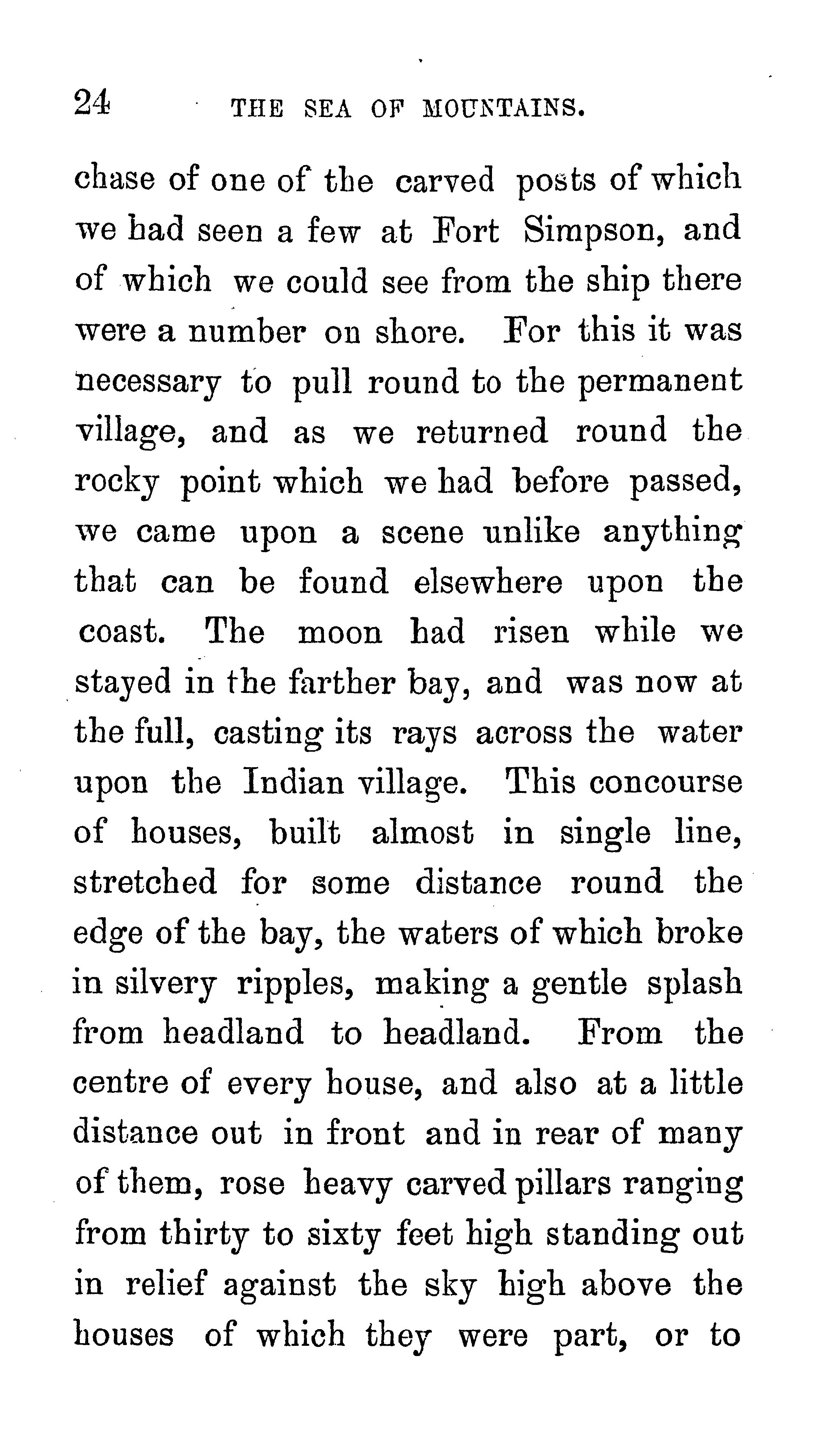 24 THE SEA OF MOUNTAINS.

chase of one of the carved posts of which we had seen a few at Fort Simpson, and of which we could see from the ship there were a number on shore. For this it was necessary to pull round to the permanent village, and as we returned round the rocky point which we had before passed, we came upon a scene unlike anything that can be found elsewhere upon the coast. The moon had risen while we stayed in the farther bay, and was now at the full, casting its rays across the water upon the Indian village. This concourse of houses, built almost in single line, stretched for some distance round the edge of the bay, the waters of which broke in silvery ripples, making a gentle splash from headland to headland. From the centre of every house, and also at a little distance out in front and in rear of many of them, rose heavy carved pillars ranging from thirty to sixty feet high standing out in relief against the sky high above the houses of which they were part, or to